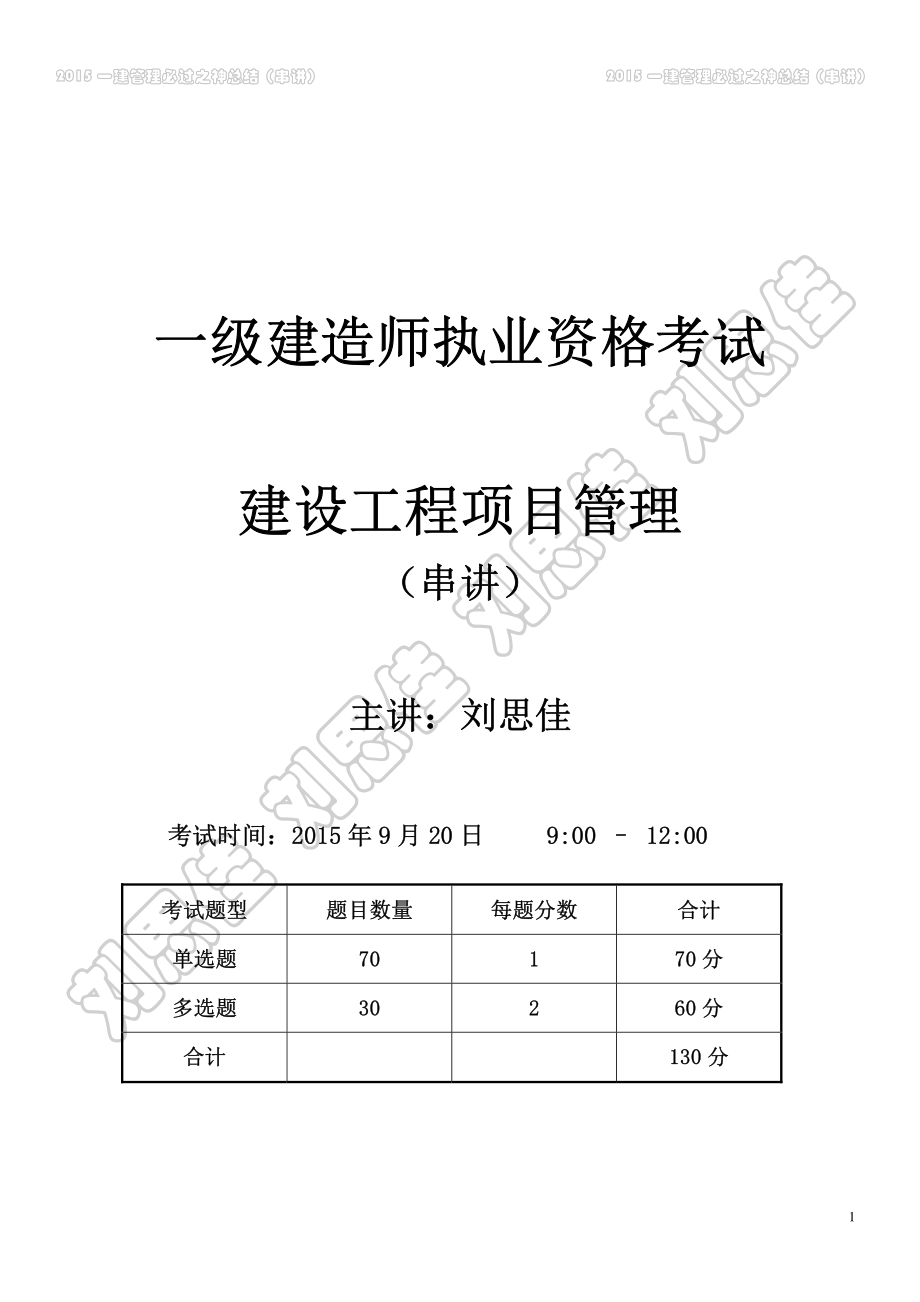 2015 一建管理必过之神总结（串讲）

2015 一建管理必过之神总结（串讲）

一级建造师执业资格考试

建设工程项目管理

（串讲）

主讲：刘思佳

考试时间：2015 年 9 月 20 日　　9:00 – 12:00

| 考试题型 | 题目数量 | 每题分数 | 合计 |
|---|---|---|---|
| 单选题 | 70 | 1 | 70 分 |
| 多选题 | 30 | 2 | 60 分 |
| 合计 | | | 130 分 |

刘思佳 刘思佳 刘思佳 刘思佳

1